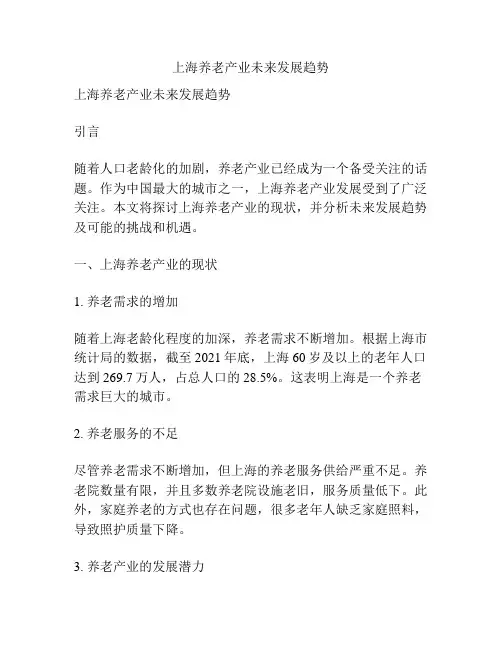 上海养老产业未来发展趋势

上海养老产业未来发展趋势

引言

随着人口老龄化的加剧，养老产业已经成为一个备受关注的话题。作为中国最大的城市之一，上海养老产业发展受到了广泛关注。本文将探讨上海养老产业的现状，并分析未来发展趋势及可能的挑战和机遇。

一、上海养老产业的现状

1. 养老需求的增加

随着上海老龄化程度的加深，养老需求不断增加。根据上海市统计局的数据，截至 2021 年底，上海 60 岁及以上的老年人口达到 269.7 万人，占总人口的 28.5%。这表明上海是一个养老需求巨大的城市。

2. 养老服务的不足

尽管养老需求不断增加，但上海的养老服务供给严重不足。养老院数量有限，并且多数养老院设施老旧，服务质量低下。此外，家庭养老的方式也存在问题，很多老年人缺乏家庭照料，导致照护质量下降。

3. 养老产业的发展潜力